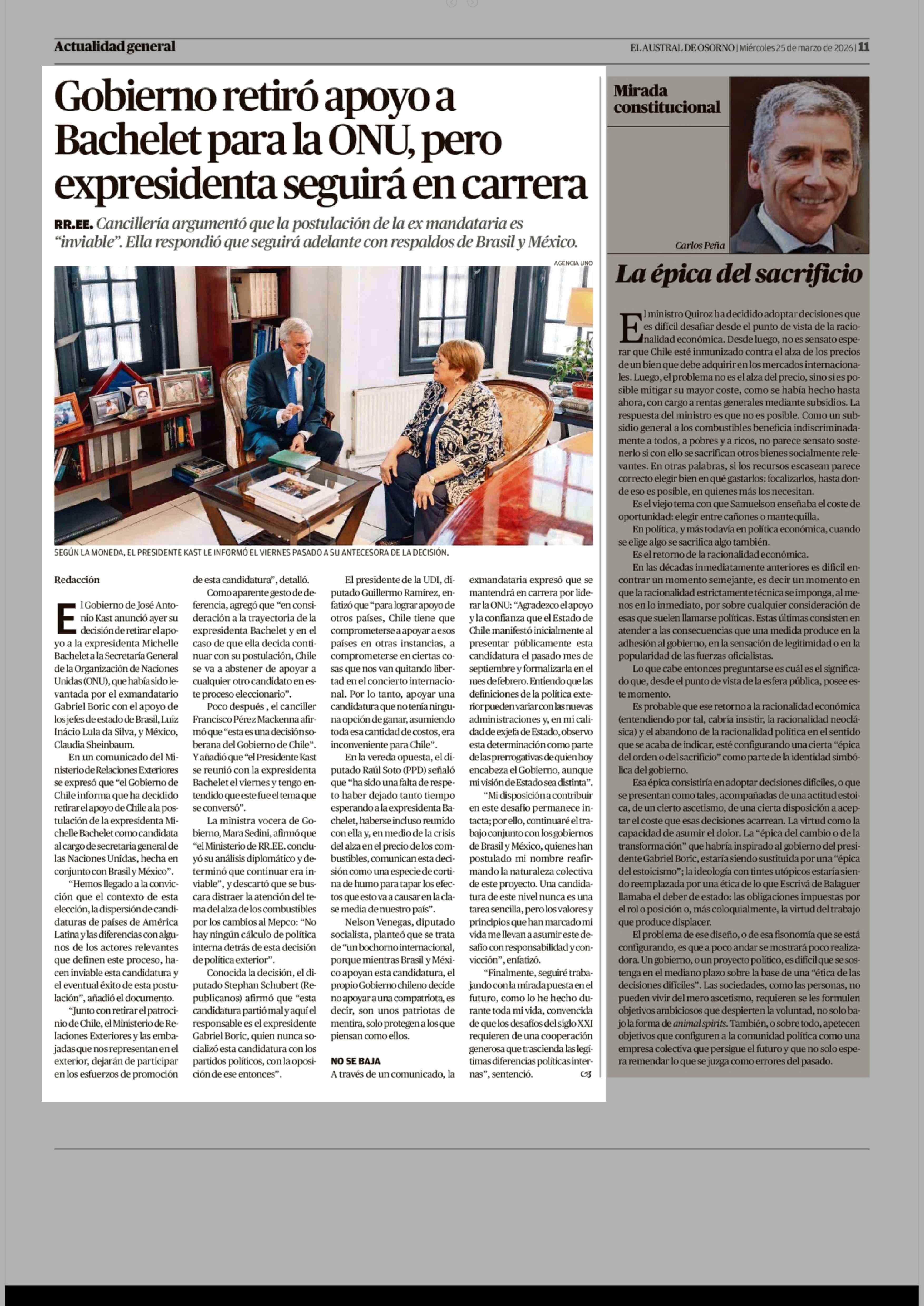 Actualidad general

EL AUSTRAL DE OSORNO | Miércoles 25 de marzo de 2026 | 11

Gobierno retiró apoyo a Bachelet para la ONU, pero expresidenta seguirá en carrera

RR.EE. Cancillería argumentó que la postulación de la ex mandataria es "inviable". Ella respondió que seguirá adelante con respaldos de Brasil y México.

AGENCIA UNO

SEGÚN LA MONEDA, EL PRESIDENTE KAST LE INFORMÓ EL VIERNES PASADO A SU ANTECESORA DE LA DECISIÓN.

Redacción

El Gobierno de José Antonio Kast anunció ayer su decisión de retirar el apoyo a la expresidenta Michelle Bachelet a la Secretaría General de la Organización de Naciones Unidas (ONU), que había sido levantada por el exmandatario Gabriel Boric con el apoyo de los jefes de estado de Brasil, Luiz Inácio Lula da Silva, y México, Claudia Sheinbaum.

En un comunicado del Ministerio de Relaciones Exteriores se expresó que "el Gobierno de Chile informa que ha decidido retirar el apoyo de Chile a la postulación de la expresidenta Michelle Bachelet como candidata al cargo de secretaria general de las Naciones Unidas, hecha en conjunto con Brasil y México".

"Hemos llegado a la convicción que el contexto de esta elección, la dispersión de candidaturas de países de América Latina y las diferencias con algunos de los actores relevantes que definen este proceso, hacen inviable esta candidatura y el eventual éxito de esta postulación", añadió el documento.

"Junto con retirar el patrocinio de Chile, el Ministerio de Relaciones Exteriores y las embajadas que nos representan en el exterior, dejarán de participar en los esfuerzos de promoción de esta candidatura", detalló.

Como aparente gesto de deferencia, agregó que "en consideración a la trayectoria de la expresidenta Bachelet y en el caso de que ella decida continuar con su postulación, Chile se va a abstener de apoyar a cualquier otro candidato en este proceso eleccionario".

Poco después , el canciller Francisco Pérez Mackenna afirmó que "esta es una decisión soberana del Gobierno de Chile". Y añadió que "el Presidente Kast se reunió con la expresidenta Bachelet el viernes y tengo entendido que este fue el tema que se conversó".

La ministra vocera de Gobierno, Mara Sedini, afirmó que "el Ministerio de RR.EE. concluyó su análisis diplomático y determinó que continuar era inviable", y descartó que se buscara distraer la atención del tema del alza de los combustibles por los cambios al Mepco: "No hay ningún cálculo de política interna detrás de esta decisión de política exterior".

Conocida la decisión, el diputado Stephan Schubert (Republicanos) afirmó que "esta candidatura partió mal y aquí el responsable es el expresidente Gabriel Boric, quien nunca socializó esta candidatura con los partidos políticos, con la oposición de ese entonces".

El presidente de la UDI, diputado Guillermo Ramírez, enfatizó que "para lograr apoyo de otros países, Chile tiene que comprometerse a apoyar a esos países en otras instancias, a comprometerse en ciertas cosas que nos van quitando libertad en el concierto internacional. Por lo tanto, apoyar una candidatura que no tenía ninguna opción de ganar, asumiendo toda esa cantidad de costos, era inconveniente para Chile".

En la vereda opuesta, el diputado Raúl Soto (PPD) señaló que "ha sido una falta de respeto haber dejado tanto tiempo esperando a la expresidenta Bachelet, haberse incluso reunido con ella y, en medio de la crisis del alza en el precio de los combustibles, comunican esta decisión como una especie de cortina de humo para tapar los efectos que esto va a causar en la clase media de nuestro país".

Nelson Venegas, diputado socialista, planteó que se trata de "un bochorno internacional, porque mientras Brasil y México apoyan esta candidatura, el propio Gobierno chileno decide no apoyar a una compatriota, es decir, son unos patriotas de mentira, solo protegen a los que piensan como ellos.

NO SE BAJA

A través de un comunicado, la exmandataria expresó que se mantendrá en carrera por liderar la ONU: "Agradezco el apoyo y la confianza que el Estado de Chile manifestó inicialmente al presentar públicamente esta candidatura el pasado mes de septiembre y formalizarla en el mes de febrero. Entiendo que las definiciones de la política exterior pueden variar con las nuevas administraciones y, en mi calidad de exjefa de Estado, observo esta determinación como parte de las prerrogativas de quien hoy encabeza el Gobierno, aunque mi visión de Estado sea distinta".

"Mi disposición a contribuir en este desafío permanece intacta; por ello, continuaré el trabajo conjunto con los gobiernos de Brasil y México, quienes han postulado mi nombre reafirmando la naturaleza colectiva de este proyecto. Una candidatura de este nivel nunca es una tarea sencilla, pero los valores y principios que han marcado mi vida me llevan a asumir este desafío con responsabilidad y convicción", enfatizó.

"Finalmente, seguiré trabajando con la mirada puesta en el futuro, como lo he hecho durante toda mi vida, convencida de que los desafíos del siglo XXI requieren de una cooperación generosa que trascienda las legítimas diferencias políticas internas", sentenció.

Mirada constitucional

Carlos Peña

La épica del sacrificio

El ministro Quiroz ha decidido adoptar decisiones que es difícil desafiar desde el punto de vista de la racionalidad económica. Desde luego, no es sensato esperar que Chile esté inmunizado contra el alza de los precios de un bien que debe adquirir en los mercados internacionales. Luego, el problema no es el alza del precio, sino si es posible mitigar su mayor coste, como se había hecho hasta ahora, con cargo a rentas generales mediante subsidios. La respuesta del ministro es que no es posible. Como un subsidio general a los combustibles beneficia indiscriminadamente a todos, a pobres y a ricos, no parece sensato sostenerlo si con ello se sacrifican otros bienes socialmente relevantes. En otras palabras, si los recursos escasean parece correcto elegir bien en qué gastarlos: focalizarlos, hasta donde eso es posible, en quienes más los necesitan.

Es el viejo tema con que Samuelson enseñaba el coste de oportunidad: elegir entre cañones o mantequilla.

En política, y más todavía en política económica, cuando se elige algo se sacrifica algo también.

Es el retorno de la racionalidad económica.

En las décadas inmediatamente anteriores es difícil encontrar un momento semejante, es decir un momento en que la racionalidad estrictamente técnica se imponga, al menos en lo inmediato, por sobre cualquier consideración de esas que suelen llamarse políticas. Estas últimas consisten en atender a las consecuencias que una medida produce en la adhesión al gobierno, en la sensación de legitimidad o en la popularidad de las fuerzas oficialistas.

Lo que cabe entonces preguntarse es cuál es el significado que, desde el punto de vista de la esfera pública, posee este momento.

Es probable que ese retorno a la racionalidad económica (entendiendo por tal, cabría insistir, la racionalidad neoclásica) y el abandono de la racionalidad política en el sentido que se acaba de indicar, esté configurando una cierta "épica del orden o del sacrificio" como parte de la identidad simbólica del gobierno.

Esa épica consistiría en adoptar decisiones difíciles, o que se presentan como tales, acompañadas de una actitud estoica, de un cierto ascetismo, de una cierta disposición a aceptar el coste que esas decisiones acarrean. La virtud como la capacidad de asumir el dolor. La "épica del cambio o de la transformación" que habría inspirado al gobierno del presidente Gabriel Boric, estaría siendo sustituida por una "épica del estoicismo"; la ideología con tintes utópicos estaría siendo reemplazada por una ética de lo que Escrivá de Balaguer llamaba el deber de estado: las obligaciones impuestas por el rol o posición o, más coloquialmente, la virtud del trabajo que produce displacer.

El problema de ese diseño, o de esa fisonomía que se está configurando, es que a poco andar se mostrará poco realizadora. Un gobierno, o un proyecto político, es difícil que se sostenga en el mediano plazo sobre la base de una "ética de las decisiones difíciles". Las sociedades, como las personas, no pueden vivir del mero ascetismo, requieren se les formulen objetivos ambiciosos que despierten la voluntad, no solo bajo la forma de animal spirits. También, o sobre todo, apetecen objetivos que configuren a la comunidad política como una empresa colectiva que persigue el futuro y que no solo espera remendar lo que se juzga como errores del pasado.